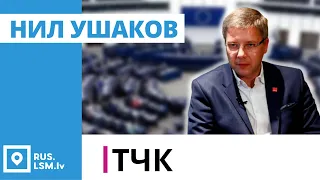 НИЛ УШАКОВ

RUS.
LSM.lv

ТЧК